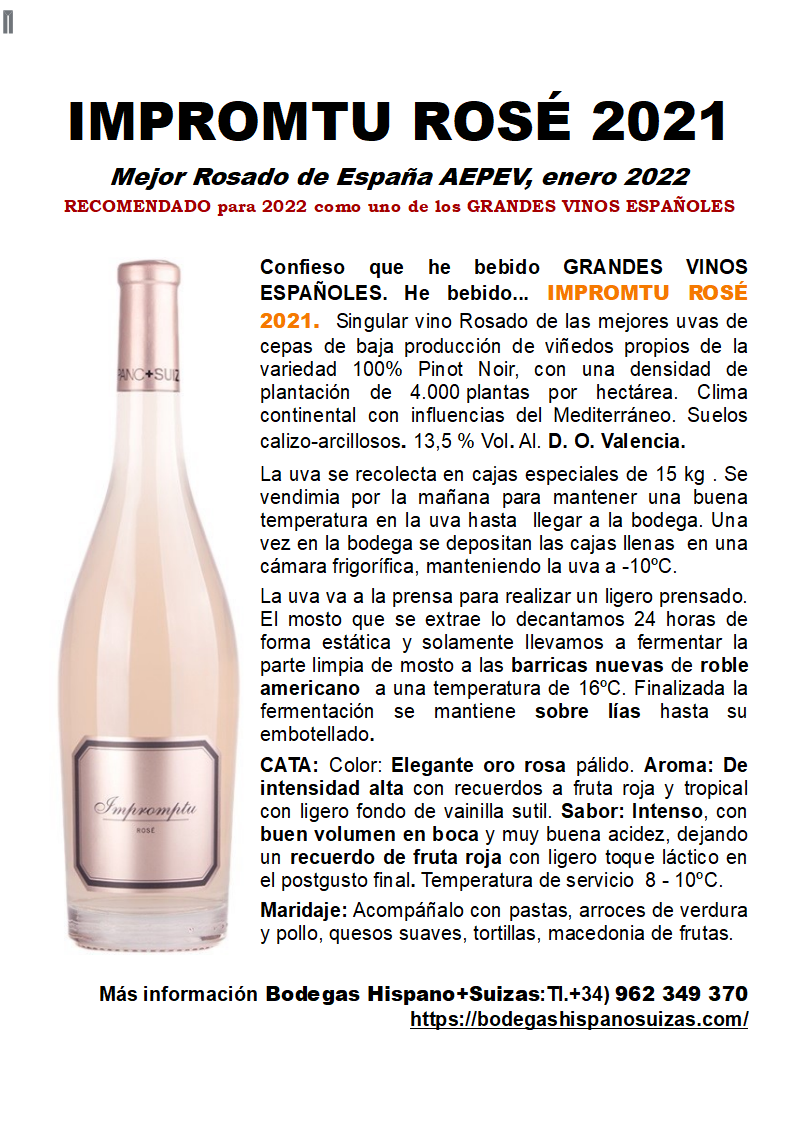 IMPROMTU ROSÉ 2021

Mejor Rosado de España AEPEV, enero 2022

RECOMENDADO para 2022 como uno de los GRANDES VINOS ESPAÑOLES

PANO+SUIZ

Impromptu

ROSÉ

Confieso que he bebido GRANDES VINOS ESPAÑOLES. He bebido... IMPROMTU ROSÉ 2021. Singular vino Rosado de las mejores uvas de cepas de baja producción de viñedos propios de la variedad 100% Pinot Noir, con una densidad de plantación de 4.000 plantas por hectárea. Clima continental con influencias del Mediterráneo. Suelos calizo-arcillosos. 13,5 % Vol. Al. D. O. Valencia.

La uva se recolecta en cajas especiales de 15 kg . Se vendimia por la mañana para mantener una buena temperatura en la uva hasta llegar a la bodega. Una vez en la bodega se depositan las cajas llenas en una cámara frigorífica, manteniendo la uva a -10ºC.

La uva va a la prensa para realizar un ligero prensado. El mosto que se extrae lo decantamos 24 horas de forma estática y solamente llevamos a fermentar la parte limpia de mosto a las barricas nuevas de roble americano a una temperatura de 16ºC. Finalizada la fermentación se mantiene sobre lías hasta su embotellado.

CATA: Color: Elegante oro rosa pálido. Aroma: De intensidad alta con recuerdos a fruta roja y tropical con ligero fondo de vainilla sutil. Sabor: Intenso, con buen volumen en boca y muy buena acidez, dejando un recuerdo de fruta roja con ligero toque láctico en el postgusto final. Temperatura de servicio 8 - 10ºC.

Maridaje: Acompáñalo con pastas, arroces de verdura y pollo, quesos suaves, tortillas, macedonia de frutas.

Más información Bodegas Hispano+Suizas:Tl.+34) 962 349 370
https://bodegashispanosuizas.com/